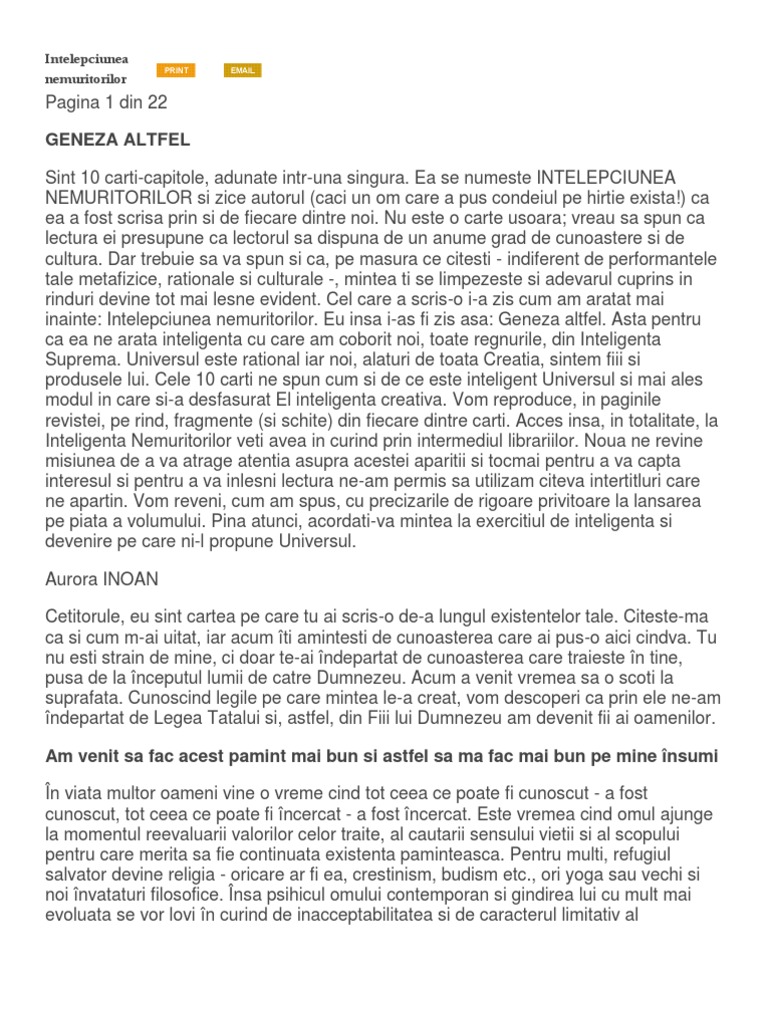 Intelepciunea nemuritorilor

PRINT

EMAIL

Pagina 1 din 22

GENEZA ALTFEL

Sint 10 carti-capitole, adunate intr-una singura. Ea se numeste INTELEPCIUNEA NEMURITORILOR si zice autorul (caci un om care a pus condeiul pe hirtie exista!) ca ea a fost scrisa prin si de fiecare dintre noi. Nu este o carte usoara; vreau sa spun ca lectura ei presupune ca lectorul sa dispuna de un anume grad de cunoastere si de cultura. Dar trebuie sa va spun si ca, pe masura ce citesti - indiferent de performantele tale metafizice, rationale si culturale -, mintea ti se limpezeste si adevarul cuprins in rinduri devine tot mai lesne evident. Cel care a scris-o i-a zis cum am aratat mai inainte: Intelepciunea nemuritorilor. Eu insa i-as fi zis asa: Geneza altfel. Asta pentru ca ea ne arata inteligenta cu care am coborit noi, toate regnurile, din Inteligenta Suprema. Universul este rational iar noi, alaturi de toata Creatia, sintem fiii si produsele lui. Cele 10 carti ne spun cum si de ce este inteligent Universul si mai ales modul in care si-a desfasurat El inteligenta creativa. Vom reproduce, in paginile revistei, pe rind, fragmente (si schite) din fiecare dintre carti. Acces insa, in totalitate, la Inteligenta Nemuritorilor veti avea in curind prin intermediul librariilor. Noua ne revine misiunea de a va atrage atentia asupra acestei aparitii si tocmai pentru a va capta interesul si pentru a va inlesni lectura ne-am permis sa utilizam citeva intertitluri care ne apartin. Vom reveni, cum am spus, cu precizarile de rigoare privitoare la lansarea pe piata a volumului. Pina atunci, acordati-va mintea la exercitiul de inteligenta si devenire pe care ni-l propune Universul.

Aurora INOAN

Cetitorule, eu sint cartea pe care tu ai scris-o de-a lungul existentelor tale. Citeste-ma ca si cum m-ai uitat, iar acum îti amintesti de cunoasterea care ai pus-o aici cindva. Tu nu esti strain de mine, ci doar te-ai îndepartat de cunoasterea care traieste în tine, pusa de la începutul lumii de catre Dumnezeu. Acum a venit vremea sa o scoti la suprafata. Cunoscind legile pe care mintea le-a creat, vom descoperi ca prin ele ne-am îndepartat de Legea Tatalui si, astfel, din Fiii lui Dumnezeu am devenit fii ai oamenilor.

Am venit sa fac acest pamint mai bun si astfel sa ma fac mai bun pe mine însumi

În viata multor oameni vine o vreme cind tot ceea ce poate fi cunoscut - a fost cunoscut, tot ceea ce poate fi încercat - a fost încercat. Este vremea cind omul ajunge la momentul reevaluarii valorilor celor traite, al cautarii sensului vietii si al scopului pentru care merita sa fie continuata existenta paminteasca. Pentru multi, refugiul salvator devine religia - oricare ar fi ea, crestinism, budism etc., ori yoga sau vechi si noi învataturi filosofice. Însa psihicul omului contemporan si gindirea lui cu mult mai evoluata se vor lovi în curind de inacceptabilitatea si de caracterul limitativ al